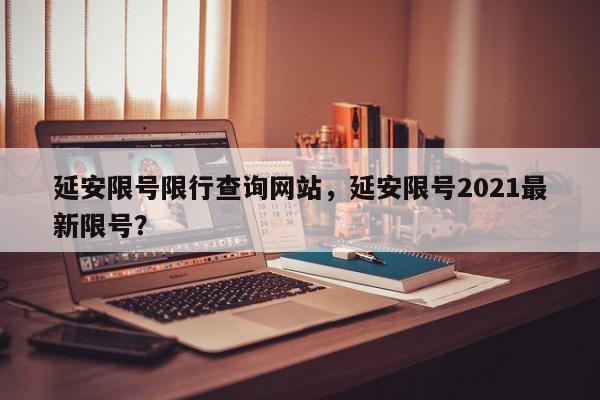 延安限号限行查询网站，延安限号2021最新限号？